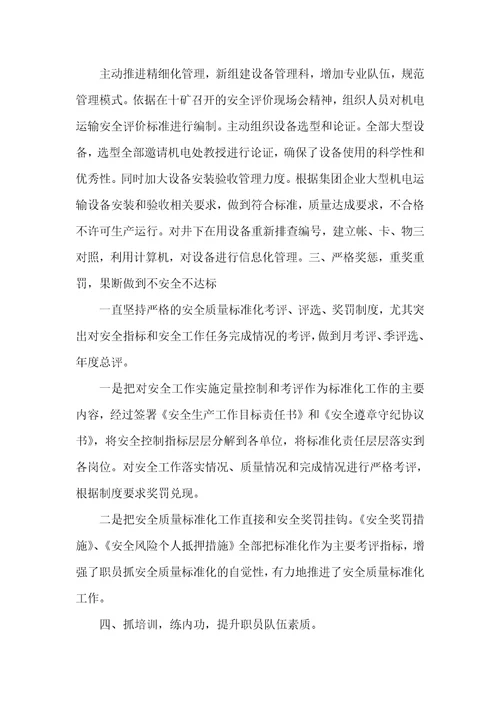 主动推进精细化管理，新组建设备管理科，增加专业队伍，规范管理模式。依据在十矿召开的安全评价现场会精神，组织人员对机电运输安全评价标准进行编制。主动组织设备选型和论证。全部大型设备，选型全部邀请机电处教授进行论证，确保了设备使用的科学性和优秀性。同时加大设备安装验收管理力度。根据集团企业大型机电运输设备安装和验收相关要求，做到符合标准，质量达成要求，不合格不许可生产运行。对井下在用设备重新排查编号，建立帐、卡、物三对照，利用计算机，对设备进行信息化管理。三、严格奖惩，重奖重罚，果断做到不安全不达标

一直坚持严格的安全质量标准化考评、评选、奖罚制度，尤其突出对安全指标和安全工作任务完成情况的考评，做到月考评、季评选、年度总评。

一是把对安全工作实施定量控制和考评作为标准化工作的主要内容，经过签署《安全生产工作目标责任书》和《安全遵章守纪协议书》，将安全控制指标层层分解到各单位，将标准化责任层层落实到各岗位。对安全工作落实情况、质量情况和完成情况进行严格考评，根据制度要求奖罚兑现。

二是把安全质量标准化工作直接和安全奖罚挂钩。《安全奖罚措施》、《安全风险个人抵押措施》全部把标准化作为主要考评指标，增强了职员抓安全质量标准化的自觉性，有力地推进了安全质量标准化工作。

四、抓培训，练内功，提升职员队伍素质。